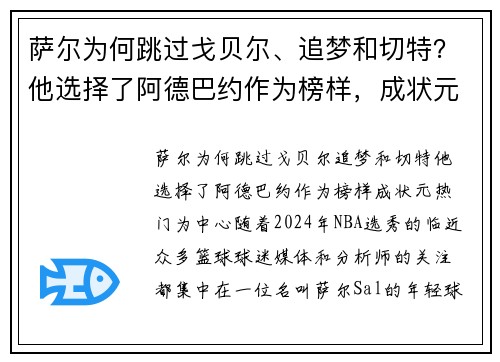 萨尔为何跳过戈贝尔、追梦和切特？他选择了阿德巴约作为榜样，成状元

萨尔为何跳过戈贝尔追梦和切特他选择了阿德巴约作为榜样成状元热门为中心随着2024年NBA选秀的临近众多篮球球迷媒体和分析师的关注都集中在一位名叫萨尔Sal的年轻球